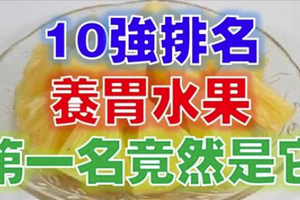 10強排名
養胃水果
第一名竟然是它